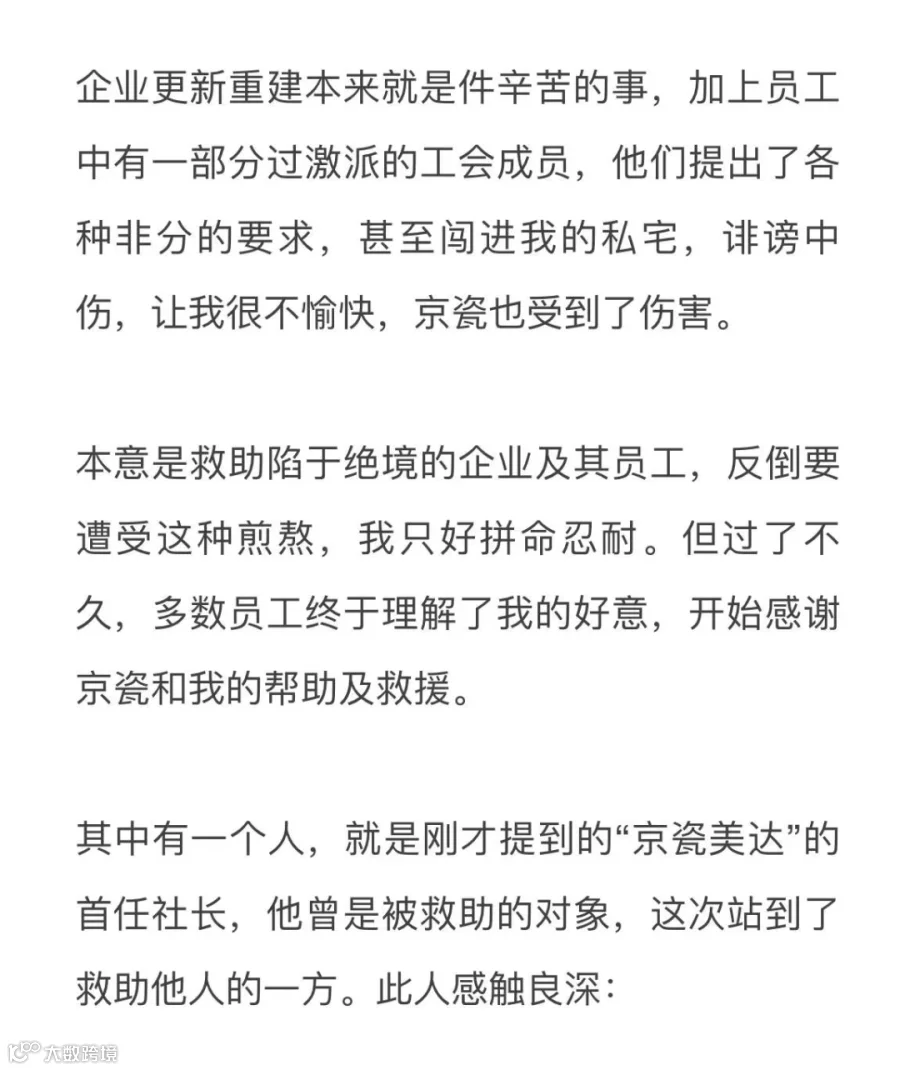 企业更新重建本来就是件辛苦的事，加上员工中有一部分过激派的工会成员，他们提出了各种非分的要求，甚至闯进我的私宅，诽谤中伤，让我很不愉快，京瓷也受到了伤害。

本意是救助陷于绝境的企业及其员工，反倒要遭受这种煎熬，我只好拼命忍耐。但过了不久，多数员工终于理解了我的好意，开始感谢京瓷和我的帮助及救援。

其中有一个人，就是刚才提到的“京瓷美达”的首任社长，他曾是被救助的对象，这次站到了救助他人的一方。此人感触良深：

大数跨境